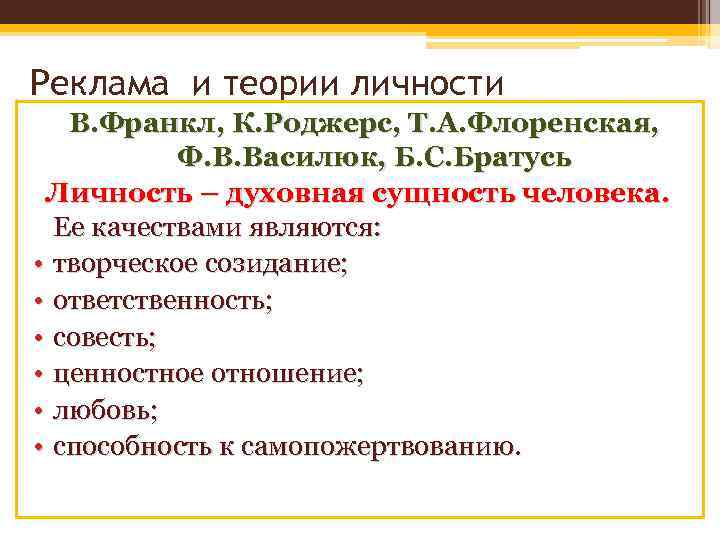 Реклама и теории личности

В.Франкл, К.Роджерс, Т.А.Флоренская, Ф.В.Василюк, Б.С.Братусь

Личность – духовная сущность человека.

Ее качествами являются:

• творческое созидание;
• ответственность;
• совесть;
• ценностное отношение;
• любовь;
• способность к самопожертвованию.